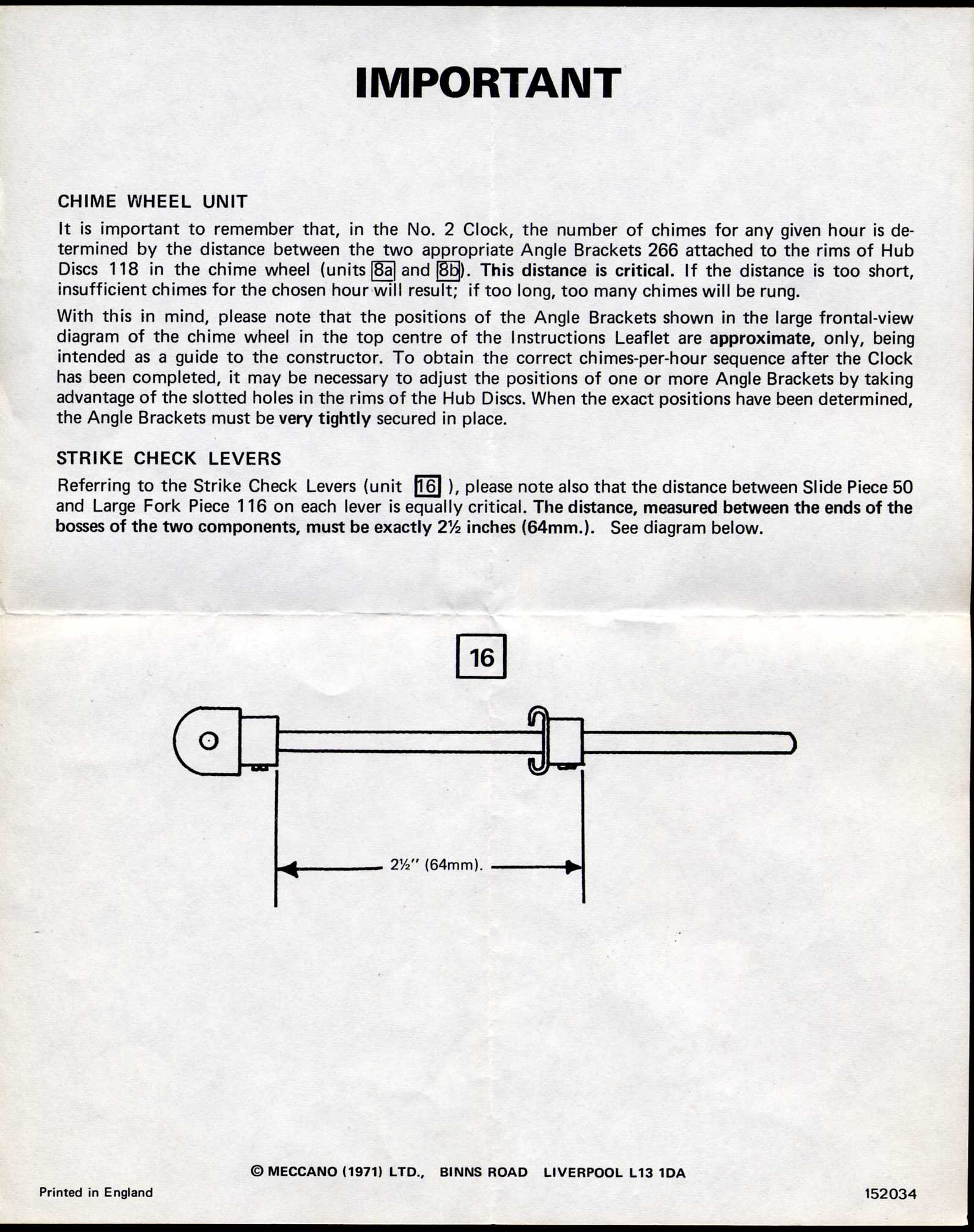 IMPORTANT

CHIME WHEEL UNIT

It is important to remember that, in the No. 2 Clock, the number of chimes for any given hour is determined by the distance between the two appropriate Angle Brackets 266 attached to the rims of Hub Discs 118 in the chime wheel (units 8a and 8b). This distance is critical. If the distance is too short, insufficient chimes for the chosen hour will result; if too long, too many chimes will be rung.

With this in mind, please note that the positions of the Angle Brackets shown in the large frontal-view diagram of the chime wheel in the top centre of the Instructions Leaflet are approximate, only, being intended as a guide to the constructor. To obtain the correct chimes-per-hour sequence after the Clock has been completed, it may be necessary to adjust the positions of one or more Angle Brackets by taking advantage of the slotted holes in the rims of the Hub Discs. When the exact positions have been determined, the Angle Brackets must be very tightly secured in place.

STRIKE CHECK LEVERS

Referring to the Strike Check Levers (unit 16 ), please note also that the distance between Slide Piece 50 and Large Fork Piece 116 on each lever is equally critical. The distance, measured between the ends of the bosses of the two components, must be exactly 2½ inches (64mm.). See diagram below.

16

2½" (64mm).

© MECCANO (1971) LTD., BINNS ROAD LIVERPOOL L13 1DA

Printed in England

152034